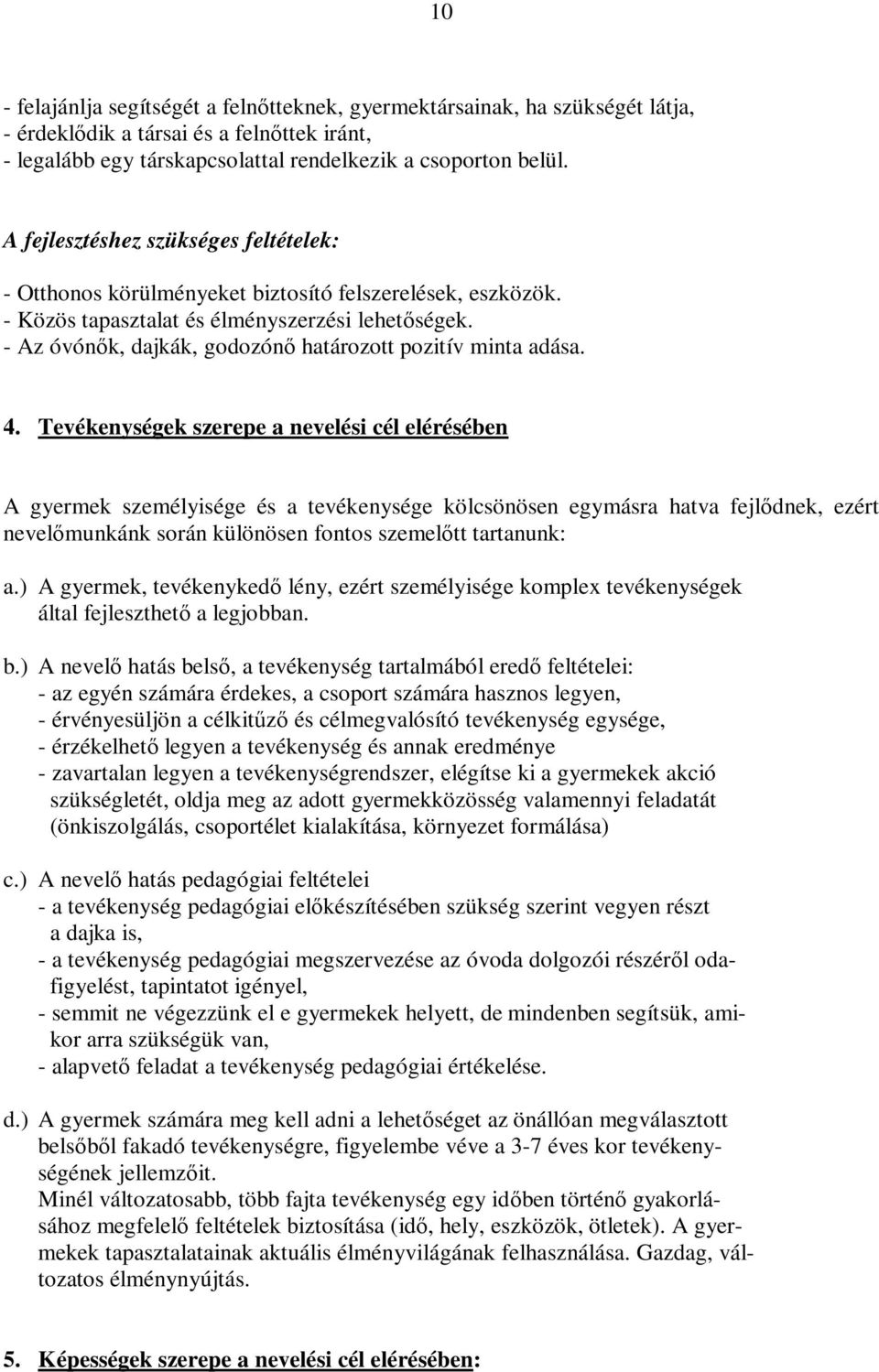 10

- felajánlja segítségét a felnőtteknek, gyermektársainak, ha szükségét látja,
- érdeklődik a társai és a felnőttek iránt,
- legalább egy társkapcsolattal rendelkezik a csoporton belül.

A fejlesztéshez szükséges feltételek:

- Otthonos körülményeket biztosító felszerelések, eszközök.
- Közös tapasztalat és élményszerzési lehetőségek.
- Az óvónők, dajkák, godozónő határozott pozitív minta adása.

4. Tevékenységek szerepe a nevelési cél elérésében

A gyermek személyisége és a tevékenysége kölcsönösen egymásra hatva fejlődnek, ezért nevelőmunkánk során különösen fontos szemelőtt tartanunk:

a.) A gyermek, tevékenykedő lény, ezért személyisége komplex tevékenységek által fejleszthető a legjobban.

b.) A nevelő hatás belső, a tevékenység tartalmából eredő feltételei:
- az egyén számára érdekes, a csoport számára hasznos legyen,
- érvényesüljön a célkitűző és célmegvalósító tevékenység egysége,
- érzékelhető legyen a tevékenység és annak eredménye
- zavartalan legyen a tevékenységrendszer, elégítse ki a gyermekek akció szükségletét, oldja meg az adott gyermekközösség valamennyi feladatát (önkiszolgálás, csoportélet kialakítása, környezet formálása)

c.) A nevelő hatás pedagógiai feltételei
- a tevékenység pedagógiai előkészítésében szükség szerint vegyen részt a dajka is,
- a tevékenység pedagógiai megszervezése az óvoda dolgozói részéről odafigyelést, tapintatot igényel,
- semmit ne végezzünk el e gyermekek helyett, de mindenben segítsük, amikor arra szükségük van,
- alapvető feladat a tevékenység pedagógiai értékelése.

d.) A gyermek számára meg kell adni a lehetőséget az önállóan megválasztott belsőből fakadó tevékenységre, figyelembe véve a 3-7 éves kor tevékenységének jellemzőit.
Minél változatosabb, több fajta tevékenység egy időben történő gyakorlásához megfelelő feltételek biztosítása (idő, hely, eszközök, ötletek). A gyermekek tapasztalatainak aktuális élményvilágának felhasználása. Gazdag, változatos élménynyújtás.

5. Képességek szerepe a nevelési cél elérésében: